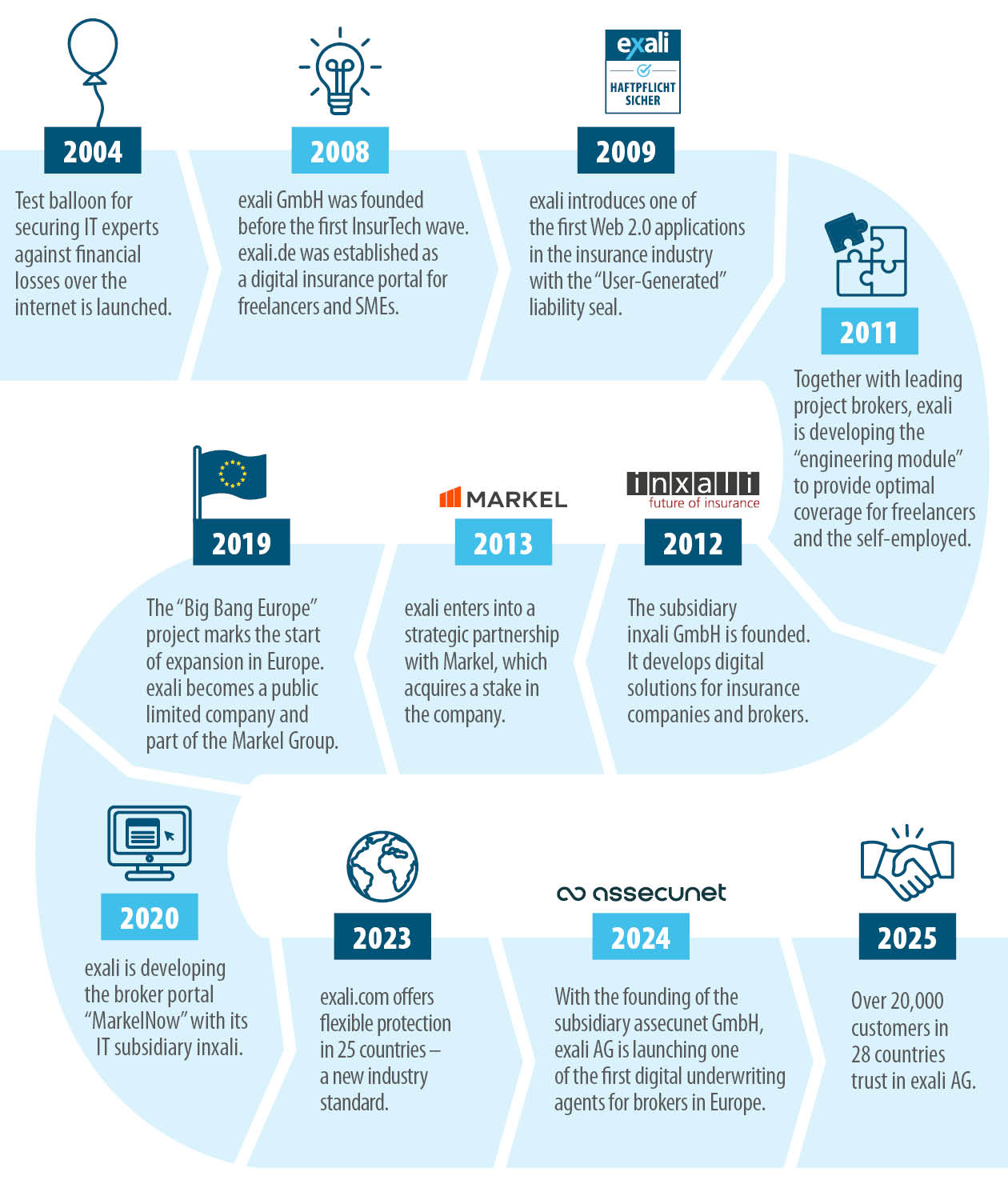 2004

Test balloon for securing IT experts against financial losses over the internet is launched.

2008

exali GmbH was founded before the first InsurTech wave. exali.de was established as a digital insurance portal for freelancers and SMEs.

exali
HAFTPFLICHT SICHER

2009

exali introduces one of the first Web 2.0 applications in the insurance industry with the "User-Generated" liability seal.

2011

Together with leading project brokers, exali is developing the "engineering module" to provide optimal coverage for freelancers and the self-employed.

inxali
future of insurance

2012

The subsidiary inxali GmbH is founded. It develops digital solutions for insurance companies and brokers.

MARKEL

2013

exali enters into a strategic partnership with Markel, which acquires a stake in the company.

2019

The "Big Bang Europe" project marks the start of expansion in Europe. exali becomes a public limited company and part of the Markel Group.

2020

exali is developing the broker portal "MarkelNow" with its IT subsidiary inxali.

2023

exali.com offers flexible protection in 25 countries – a new industry standard.

assecunet

2024

With the founding of the subsidiary assecunet GmbH, exali AG is launching one of the first digital underwriting agents for brokers in Europe.

2025

Over 20,000 customers in 28 countries trust in exali AG.